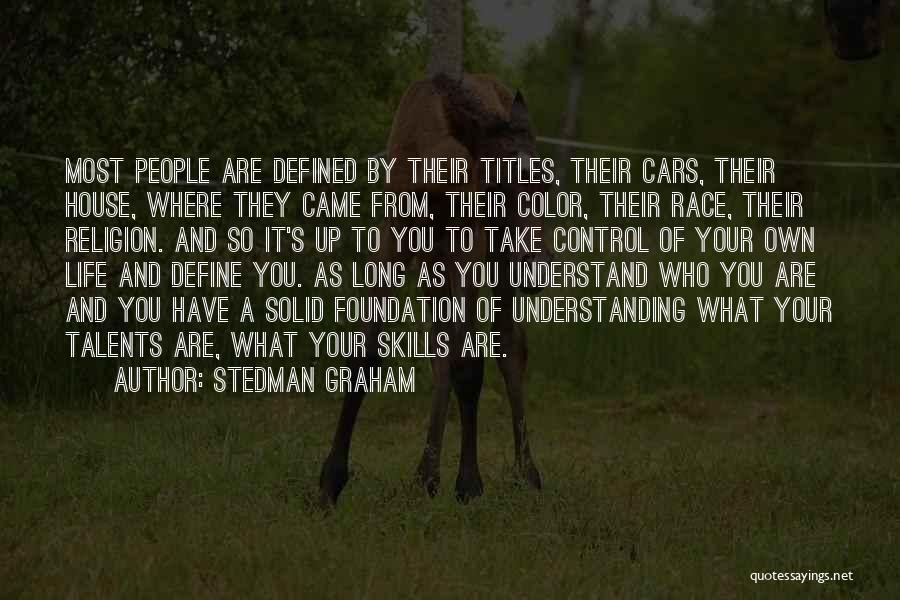 MOST PEOPLE ARE DEFINED BY THEIR TITLES, THEIR CARS, THEIR HOUSE, WHERE THEY CAME FROM, THEIR COLOR, THEIR RACE, THEIR RELIGION. AND SO IT'S UP TO YOU TO TAKE CONTROL OF YOUR OWN LIFE AND DEFINE YOU. AS LONG AS YOU UNDERSTAND WHO YOU ARE AND YOU HAVE A SOLID FOUNDATION OF UNDERSTANDING WHAT YOUR TALENTS ARE, WHAT YOUR SKILLS ARE.

AUTHOR: STEDMAN GRAHAM

quotessayings.net